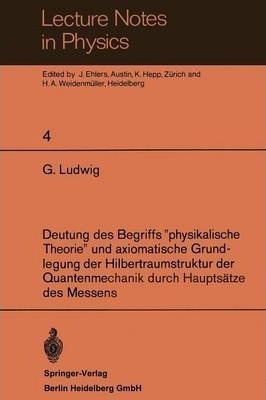 Lecture Notes in Physics

Edited by J. Ehlers, Austin, K. Hepp, Zürich and H. A. Weidenmüller, Heidelberg

4

G. Ludwig

Deutung des Begriffs "physikalische Theorie" und axiomatische Grundlegung der Hilbertraumstruktur der Quantenmechanik durch Hauptsätze des Messens

Springer-Verlag
Berlin Heidelberg GmbH